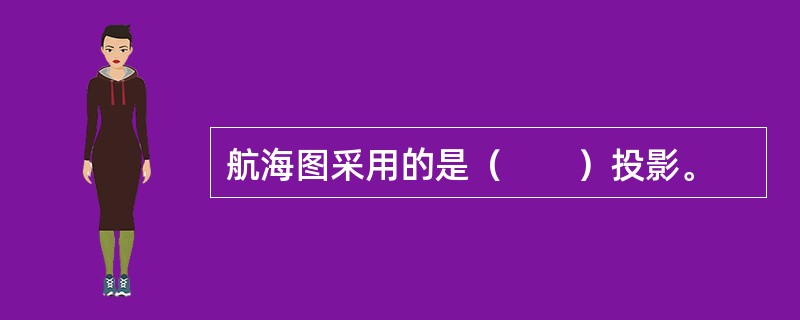 航海图采用的是（　　）投影。